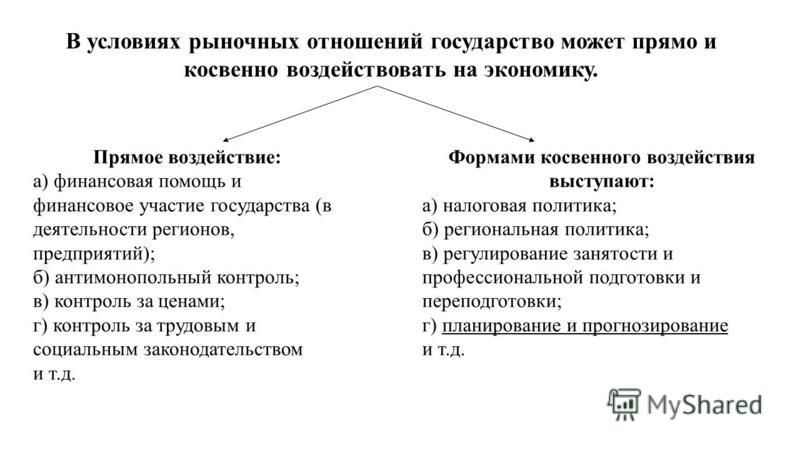 В условиях рыночных отношений государство может прямо и косвенно воздействовать на экономику.

Прямое воздействие:
а) финансовая помощь и финансовое участие государства (в деятельности регионов, предприятий);
б) антимонопольный контроль;
в) контроль за ценами;
г) контроль за трудовым и социальным законодательством
и т.д.

Формами косвенного воздействия выступают:
а) налоговая политика;
б) региональная политика;
в) регулирование занятости и профессиональной подготовки и переподготовки;
г) планирование и прогнозирование
и т.д.

MyShared